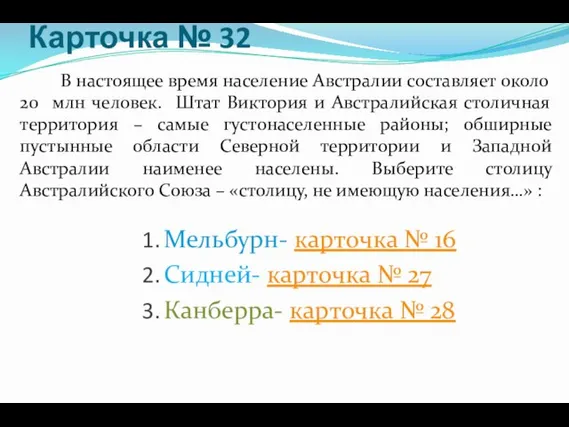 Карточка № 32

В настоящее время население Австралии составляет около 20 млн человек. Штат Виктория и Австралийская столичная территория – самые густонаселенные районы; обширные пустынные области Северной территории и Западной Австралии наименее населены. Выберите столицу Австралийского Союза – «столицу, не имеющую населения…» :

1. Мельбурн- карточка № 16
2. Сидней- карточка № 27
3. Канберра- карточка № 28